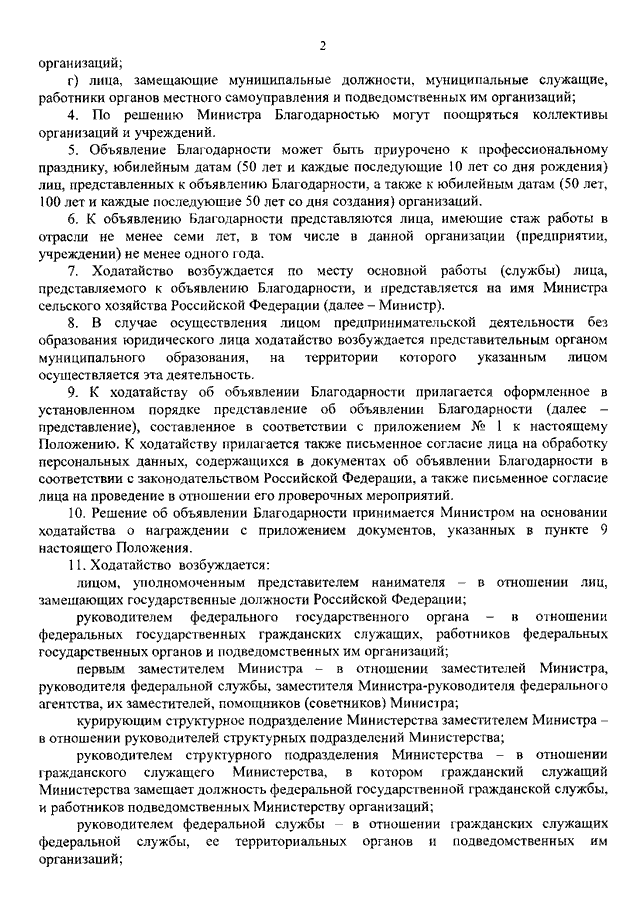 2

организаций;

г) лица, замещающие муниципальные должности, муниципальные служащие, работники органов местного самоуправления и подведомственных им организаций;

4. По решению Министра Благодарностью могут поощряться коллективы организаций и учреждений.

5. Объявление Благодарности может быть приурочено к профессиональному празднику, юбилейным датам (50 лет и каждые последующие 10 лет со дня рождения) лиц, представленных к объявлению Благодарности, а также к юбилейным датам (50 лет, 100 лет и каждые последующие 50 лет со дня создания) организаций.

6. К объявлению Благодарности представляются лица, имеющие стаж работы в отрасли не менее семи лет, в том числе в данной организации (предприятии, учреждении) не менее одного года.

7. Ходатайство возбуждается по месту основной работы (службы) лица, представляемого к объявлению Благодарности, и представляется на имя Министра сельского хозяйства Российской Федерации (далее – Министр).

8. В случае осуществления лицом предпринимательской деятельности без образования юридического лица ходатайство возбуждается представительным органом муниципального образования, на территории которого указанным лицом осуществляется эта деятельность.

9. К ходатайству об объявлении Благодарности прилагается оформленное в установленном порядке представление об объявлении Благодарности (далее – представление), составленное в соответствии с приложением № 1 к настоящему Положению. К ходатайству прилагается также письменное согласие лица на обработку персональных данных, содержащихся в документах об объявлении Благодарности в соответствии с законодательством Российской Федерации, а также письменное согласие лица на проведение в отношении его проверочных мероприятий.

10. Решение об объявлении Благодарности принимается Министром на основании ходатайства о награждении с приложением документов, указанных в пункте 9 настоящего Положения.

11. Ходатайство возбуждается:

лицом, уполномоченным представителем нанимателя – в отношении лиц, замещающих государственные должности Российской Федерации;

руководителем федерального государственного органа – в отношении федеральных государственных гражданских служащих, работников федеральных государственных органов и подведомственных им организаций;

первым заместителем Министра – в отношении заместителей Министра, руководителя федеральной службы, заместителя Министра-руководителя федерального агентства, их заместителей, помощников (советников) Министра;

курирующим структурное подразделение Министерства заместителем Министра – в отношении руководителей структурных подразделений Министерства;

руководителем структурного подразделения Министерства – в отношении гражданского служащего Министерства, в котором гражданский служащий Министерства замещает должность федеральной государственной гражданской службы, и работников подведомственных Министерству организаций;

руководителем федеральной службы – в отношении гражданских служащих федеральной службы, ее территориальных органов и подведомственных им организаций;